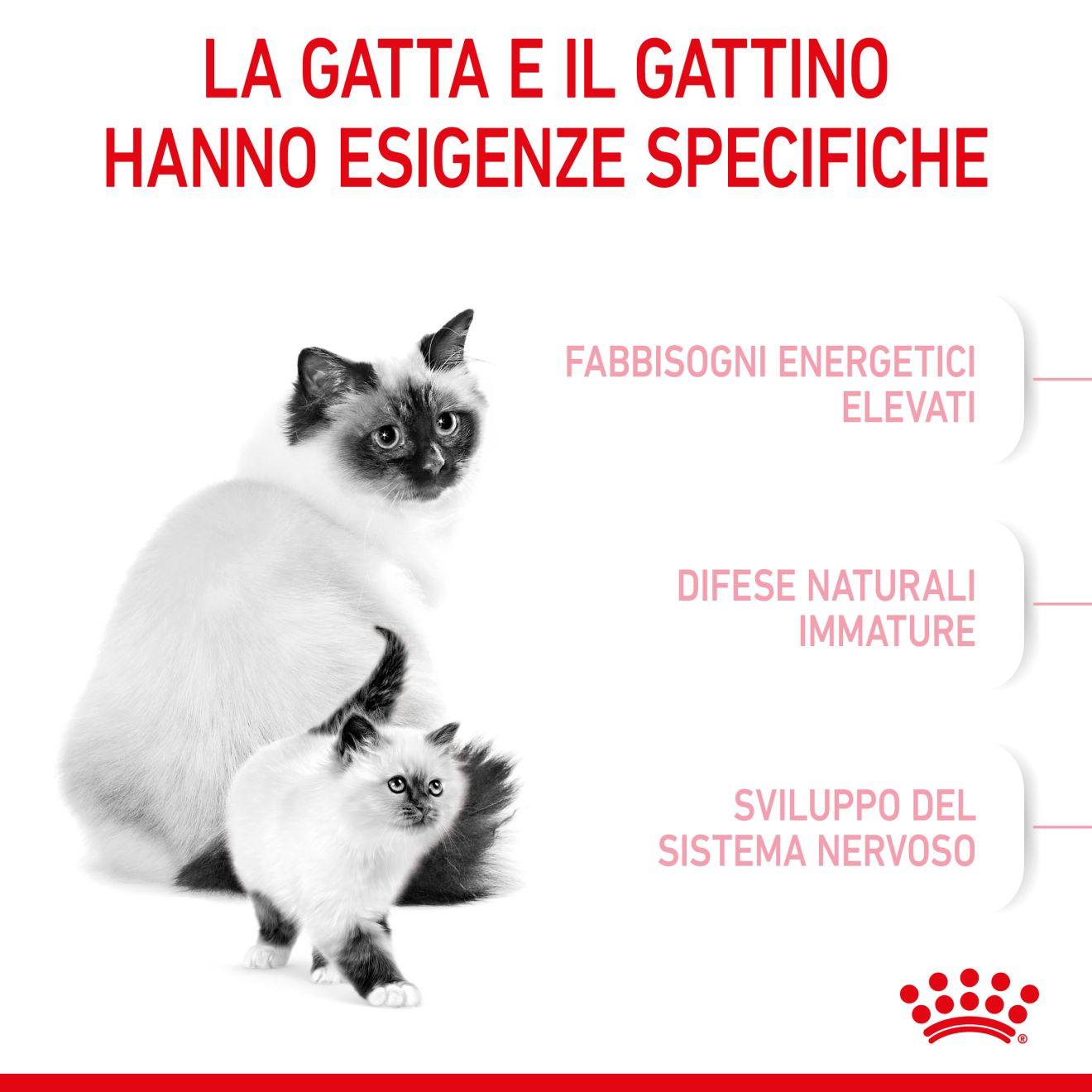 LA GATTA E IL GATTINO
HANNO ESIGENZE SPECIFICHE

FABBISOGNI ENERGETICI
ELEVATI

DIFESE NATURALI
IMMATURE

SVILUPPO DEL
SISTEMA NERVOSO